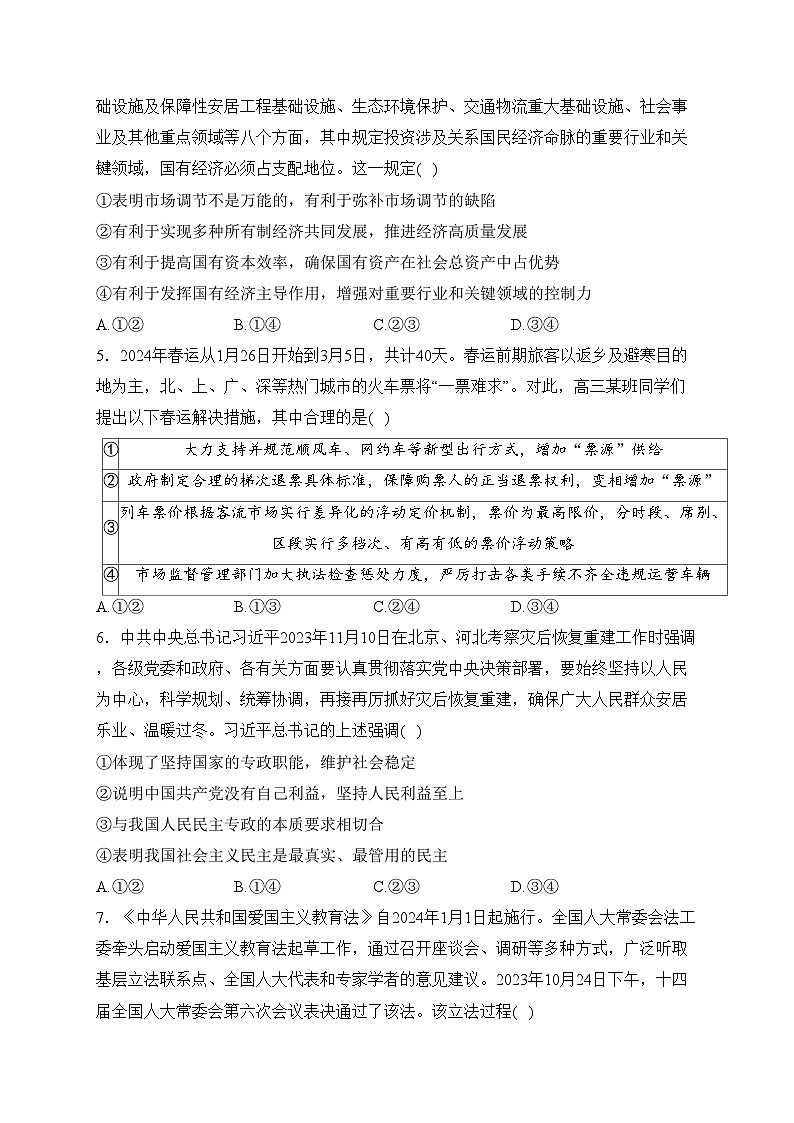 础设施及保障性安居工程基础设施、生态环境保护、交通物流重大基础设施、社会事业及其他重点领域等八个方面，其中规定投资涉及关系国民经济命脉的重要行业和关键领域，国有经济必须占支配地位。这一规定( )

①表明市场调节不是万能的，有利于弥补市场调节的缺陷

②有利于实现多种所有制经济共同发展，推进经济高质量发展

③有利于提高国有资本效率，确保国有资产在社会总资产中占优势

④有利于发挥国有经济主导作用，增强对重要行业和关键领域的控制力

A.①②　　B.①④　　C.②③　　D.③④

5．2024年春运从1月26日开始到3月5日，共计40天。春运前期旅客以返乡及避寒目的地为主，北、上、广、深等热门城市的火车票将“一票难求”。对此，高三某班同学们提出以下春运解决措施，其中合理的是( )

| ① | 大力支持并规范顺风车、网约车等新型出行方式，增加“票源”供给 |
|---|---|
| ② | 政府制定合理的梯次退票具体标准，保障购票人的正当退票权利，变相增加“票源” |
| ③ | 列车票价根据客流市场实行差异化的浮动定价机制，票价为最高限价，分时段、席别、区段实行多档次、有高有低的票价浮动策略 |
| ④ | 市场监督管理部门加大执法检查惩处力度，严厉打击各类手续不齐全违规运营车辆 |

A.①②　　B.①③　　C.②④　　D.③④

6．中共中央总书记习近平2023年11月10日在北京、河北考察灾后恢复重建工作时强调，各级党委和政府、各有关方面要认真贯彻落实党中央决策部署，要始终坚持以人民为中心，科学规划、统筹协调，再接再厉抓好灾后恢复重建，确保广大人民群众安居乐业、温暖过冬。习近平总书记的上述强调( )

①体现了坚持国家的专政职能，维护社会稳定

②说明中国共产党没有自己利益，坚持人民利益至上

③与我国人民民主专政的本质要求相切合

④表明我国社会主义民主是最真实、最管用的民主

A.①②　　B.①④　　C.②③　　D.③④

7．《中华人民共和国爱国主义教育法》自2024年1月1日起施行。全国人大常委会法工委牵头启动爱国主义教育法起草工作，通过召开座谈会、调研等多种方式，广泛听取基层立法联系点、全国人大代表和专家学者的意见建议。2023年10月24日下午，十四届全国人大常委会第六次会议表决通过了该法。该立法过程( )